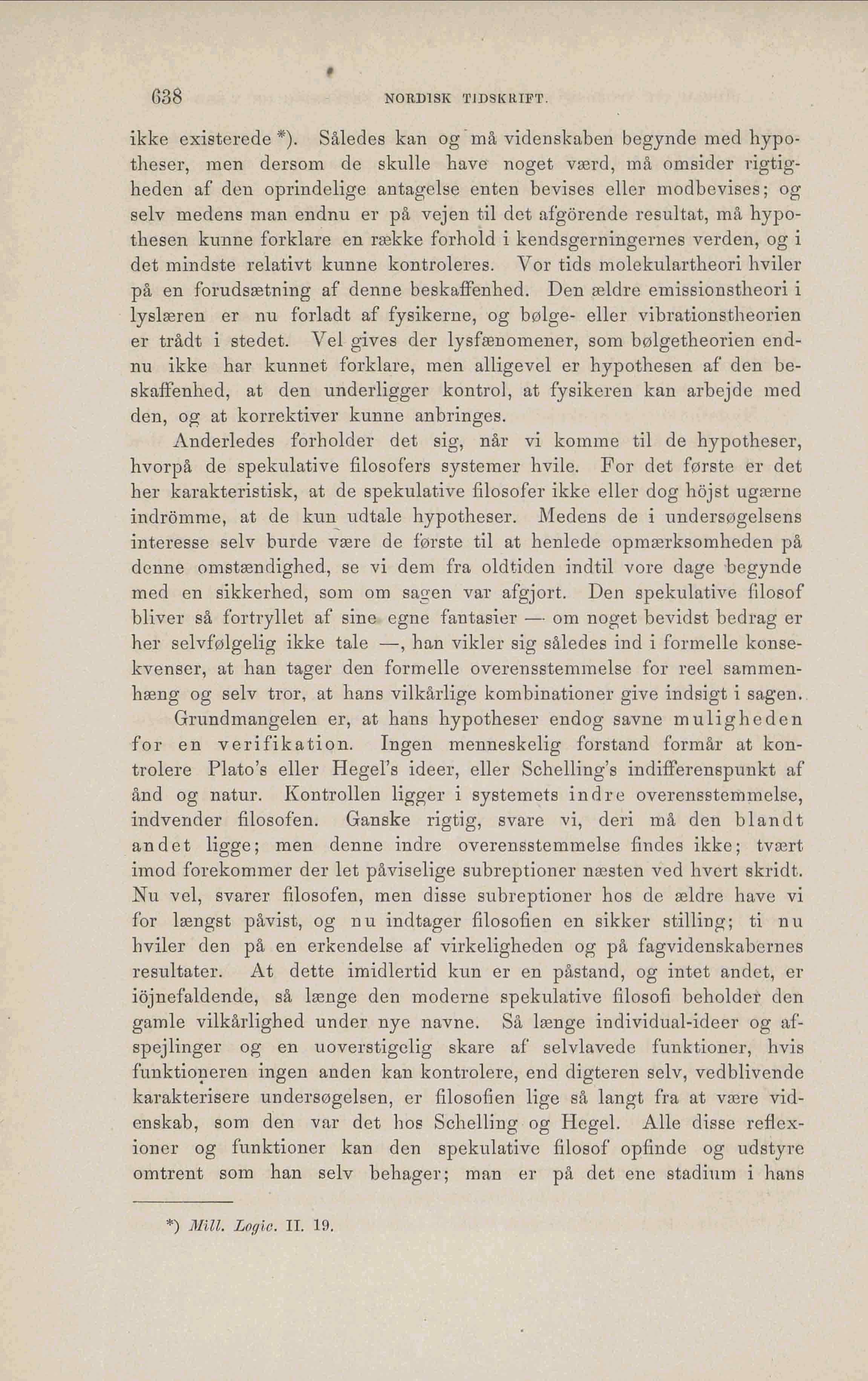 638 NORDISK TIDSKRIFT.

ikke existerede *). Således kan og må videnskaben begynde med hypotheser, men dersom de skulle have noget værd, må omsider rigtigheden af den oprindelige antagelse enten bevises eller modbevises; og selv medens man endnu er på vejen til det afgörende resultat, må hypothesen kunne forklare en række forhold i kendsgerningernes verden, og i det mindste relativt kunne kontroleres. Vor tids molekulartheori hviler på en forudsætning af denne beskaffenhed. Den ældre emissionstheori i lyslæren er nu forladt af fysikerne, og bølge- eller vibrationstheorien er trådt i stedet. Vel gives der lysfænomener, som bølgetheorien endnu ikke har kunnet forklare, men alligevel er hypothesen af den beskaffenhed, at den underligger kontrol, at fysikeren kan arbejde med den, og at korrektiver kunne anbringes.

Anderledes forholder det sig, når vi komme til de hypotheser, hvorpå de spekulative filosofers systemer hvile. For det første er det her karakteristisk, at de spekulative filosofer ikke eller dog höjst ugærne indrömme, at de kun udtale hypotheser. Medens de i undersøgelsens interesse selv burde være de første til at henlede opmærksomheden på denne omstændighed, se vi dem fra oldtiden indtil vore dage begynde med en sikkerhed, som om sagen var afgjort. Den spekulative filosof bliver så fortryllet af sine egne fantasier — om noget bevidst bedrag er her selvfølgelig ikke tale —, han vikler sig således ind i formelle konsekvenser, at han tager den formelle overensstemmelse for reel sammenhæng og selv tror, at hans vilkårlige kombinationer give indsigt i sagen.

Grundmangelen er, at hans hypotheser endog savne muligheden for en verifikation. Ingen menneskelig forstand formår at kontrolere Plato's eller Hegel's ideer, eller Schelling's indifferenspunkt af ånd og natur. Kontrollen ligger i systemets indre overensstemmelse, indvender filosofen. Ganske rigtig, svare vi, deri må den blandt andet ligge; men denne indre overensstemmelse findes ikke; tvært imod forekommer der let påviselige subreptioner næsten ved hvert skridt. Nu vel, svarer filosofen, men disse subreptioner hos de ældre have vi for længst påvist, og nu indtager filosofien en sikker stilling; ti nu hviler den på en erkendelse af virkeligheden og på fagvidenskabernes resultater. At dette imidlertid kun er en påstand, og intet andet, er iöjnefaldende, så længe den moderne spekulative filosofi beholder den gamle vilkårlighed under nye navne. Så længe individual-ideer og afspejlinger og en uoverstigelig skare af selvlavede funktioner, hvis funktioneren ingen anden kan kontrolere, end digteren selv, vedblivende karakterisere undersøgelsen, er filosofien lige så langt fra at være videnskab, som den var det hos Schelling og Hegel. Alle disse reflexioner og funktioner kan den spekulative filosof opfinde og udstyre omtrent som han selv behager; man er på det ene stadium i hans

*) Mill. Logic. II. 19.